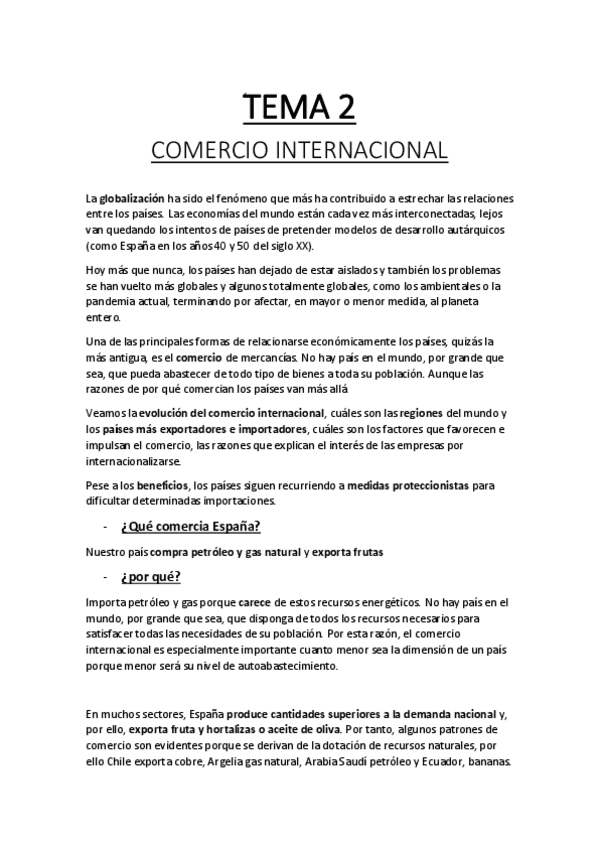 TEMA 2

COMERCIO INTERNACIONAL

La globalización ha sido el fenómeno que más ha contribuido a estrechar las relaciones entre los países. Las economías del mundo están cada vez más interconectadas, lejos van quedando los intentos de países de pretender modelos de desarrollo autárquicos (como España en los años 40 y 50 del siglo XX).

Hoy más que nunca, los países han dejado de estar aislados y también los problemas se han vuelto más globales y algunos totalmente globales, como los ambientales o la pandemia actual, terminando por afectar, en mayor o menor medida, al planeta entero.

Una de las principales formas de relacionarse económicamente los países, quizás la más antigua, es el comercio de mercancías. No hay país en el mundo, por grande que sea, que pueda abastecer de todo tipo de bienes a toda su población. Aunque las razones de por qué comercian los países van más allá

Veamos la evolución del comercio internacional, cuáles son las regiones del mundo y los países más exportadores e importadores, cuáles son los factores que favorecen e impulsan el comercio, las razones que explican el interés de las empresas por internacionalizarse.

Pese a los beneficios, los países siguen recurriendo a medidas proteccionistas para dificultar determinadas importaciones.

- ¿Qué comercia España?

Nuestro país compra petróleo y gas natural y exporta frutas

- ¿por qué?

Importa petróleo y gas porque carece de estos recursos energéticos. No hay país en el mundo, por grande que sea, que disponga de todos los recursos necesarios para satisfacer todas las necesidades de su población. Por esta razón, el comercio internacional es especialmente importante cuanto menor sea la dimensión de un país porque menor será su nivel de autoabastecimiento.

En muchos sectores, España produce cantidades superiores a la demanda nacional y, por ello, exporta fruta y hortalizas o aceite de oliva. Por tanto, algunos patrones de comercio son evidentes porque se derivan de la dotación de recursos naturales, por ello Chile exporta cobre, Argelia gas natural, Arabia Saudí petróleo y Ecuador, bananas.